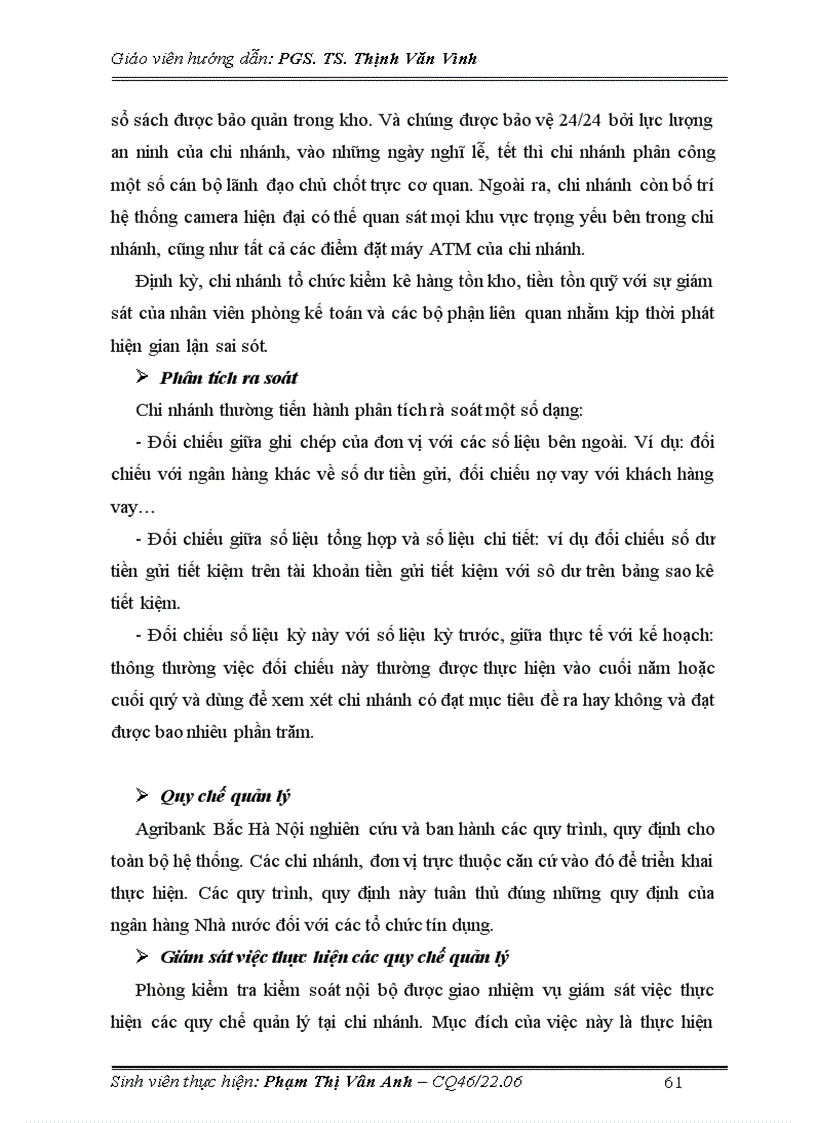 Giáo viên hướng dẫn: PGS. TS. Thịnh Văn Vinh

sổ sách được bảo quản trong kho. Và chúng được bảo vệ 24/24 bởi lực lượng an ninh của chi nhánh, vào những ngày nghỉ lễ, tết thì chi nhánh phân công một số cán bộ lãnh đạo chủ chốt trực cơ quan. Ngoài ra, chi nhánh còn bố trí hệ thống camera hiện đại có thể quan sát mọi khu vực trọng yếu bên trong chi nhánh, cũng như tất cả các điểm đặt máy ATM của chi nhánh.

Định kỳ, chi nhánh tổ chức kiểm kê hàng tồn kho, tiền tồn quỹ với sự giám sát của nhân viên phòng kế toán và các bộ phận liên quan nhằm kịp thời phát hiện gian lận sai sót.

➢ Phân tích ra soát

Chi nhánh thường tiến hành phân tích rà soát một số dạng:

- Đối chiếu giữa ghi chép của đơn vị với các số liệu bên ngoài. Ví dụ: đối chiếu với ngân hàng khác về số dư tiền gửi, đối chiếu nợ vay với khách hàng vay…

- Đối chiếu giữa số liệu tổng hợp và số liệu chi tiết: ví dụ đối chiếu số dư tiền gửi tiết kiệm trên tài khoản tiền gửi tiết kiệm với sô dư trên bảng sao kê tiết kiệm.

- Đối chiếu số liệu kỳ này với số liệu kỳ trước, giữa thực tế với kế hoạch: thông thường việc đối chiếu này thường được thực hiện vào cuối năm hoặc cuối quý và dùng để xem xét chi nhánh có đạt mục tiêu đề ra hay không và đạt được bao nhiêu phần trăm.

➢ Quy chế quản lý

Agribank Bắc Hà Nội nghiên cứu và ban hành các quy trình, quy định cho toàn bộ hệ thống. Các chi nhánh, đơn vị trực thuộc căn cứ vào đó để triển khai thực hiện. Các quy trình, quy định này tuân thủ đúng những quy định của ngân hàng Nhà nước đối với các tổ chức tín dụng.

➢ Giám sát việc thực hiện các quy chế quản lý

Phòng kiểm tra kiểm soát nội bộ được giao nhiệm vụ giám sát việc thực hiện các quy chế quản lý tại chi nhánh. Mục đích của việc này là thực hiện

Sinh viên thực hiện: Phạm Thị Vân Anh – CQ46/22.06 61